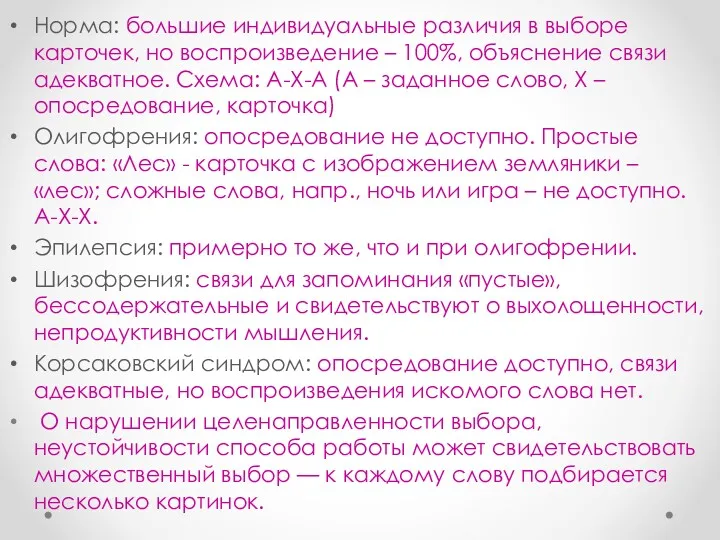 • Норма: большие индивидуальные различия в выборе карточек, но воспроизведение – 100%, объяснение связи адекватное. Схема: А-Х-А (А – заданное слово, Х – опосредование, карточка)

• Олигофрения: опосредование не доступно. Простые слова: «Лес» - карточка с изображением земляники – «лес»; сложные слова, напр., ночь или игра – не доступно. А-Х-Х.

• Эпилепсия: примерно то же, что и при олигофрении.

• Шизофрения: связи для запоминания «пустые», бессодержательные и свидетельствуют о выхолощенности, непродуктивности мышления.

• Корсаковский синдром: опосредование доступно, связи адекватные, но воспроизведения искомого слова нет.

• О нарушении целенаправленности выбора, неустойчивости способа работы может свидетельствовать множественный выбор — к каждому слову подбирается несколько картинок.